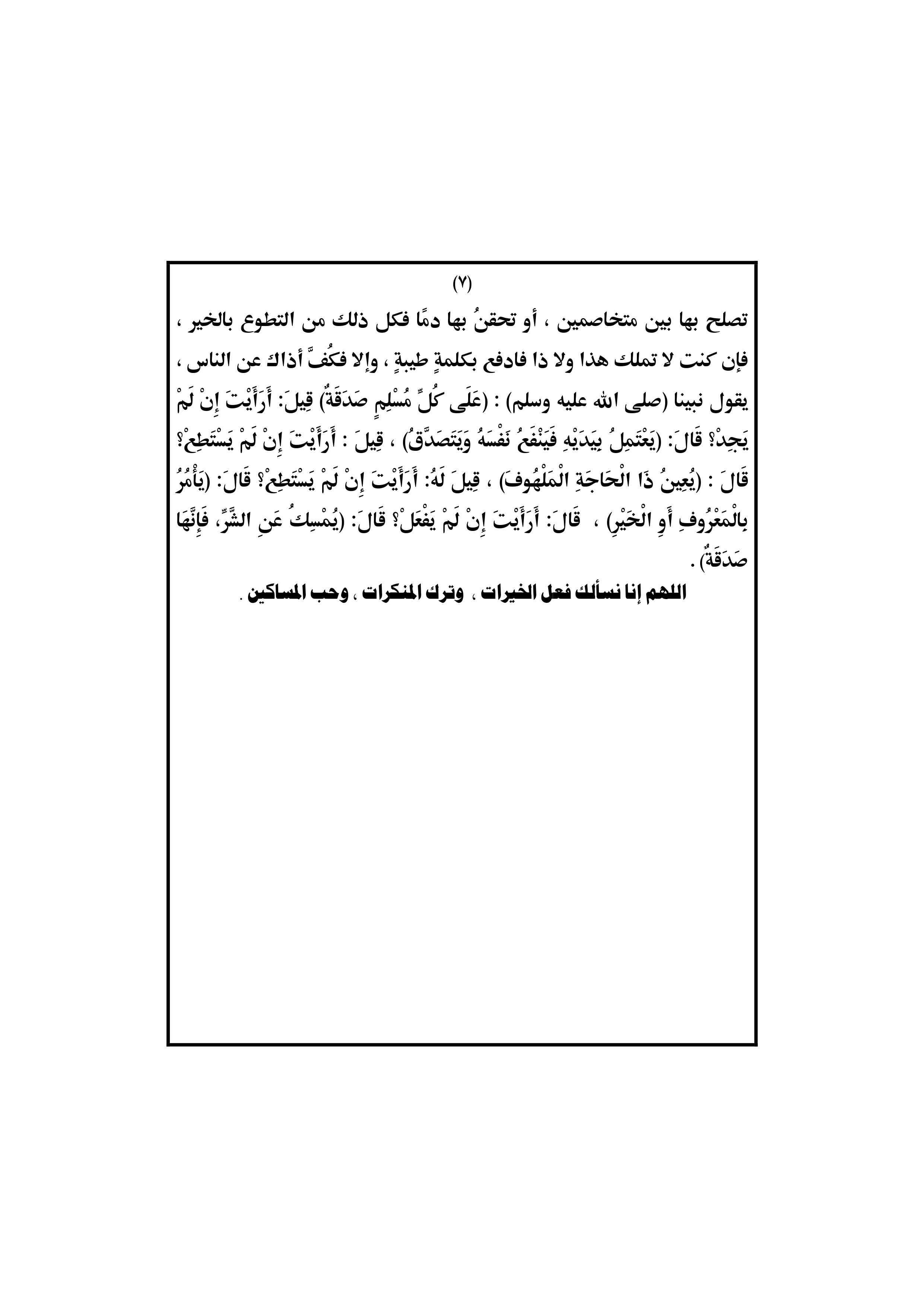 (٧)

تصلح بها بين متخاصمين ، أو تحقنُ بها دمًا فكل ذلك من التطوع بالخير ، فإن كنت لا تملك هذا ولا ذا فادفع بكلمةٍ طيبةٍ ، وإلا فكُفَّ أذاك عن الناس ، يقول نبينا (صلى الله عليه وسلم) : (عَلَى كُلِّ مُسْلِمٍ صَدَقَةٌ) قِيلَ: أَرَأَيْتَ إِنْ لَمْ يَجِدْ؟ قَالَ: (يَعْتَمِلُ بِيَدَيْهِ فَيَنْفَعُ نَفْسَهُ وَيَتَصَدَّقُ) ، قِيلَ : أَرَأَيْتَ إِنْ لَمْ يَسْتَطِعْ؟ قَالَ : (يُعِينُ ذَا الْحَاجَةِ الْمَلْهُوفَ) ، قِيلَ لَهُ: أَرَأَيْتَ إِنْ لَمْ يَسْتَطِعْ؟ قَالَ: (يَأْمُرُ بِالْمَعْرُوفِ أَوِ الْخَيْرِ) ، قَالَ: أَرَأَيْتَ إِنْ لَمْ يَفْعَلْ؟ قَالَ: (يُمْسِكُ عَنِ الشَّرِّ، فَإِنَّهَا صَدَقَةٌ) .

اللهم إنا نسألك فعل الخيرات ، وترك المنكرات ، وحب المساكين .